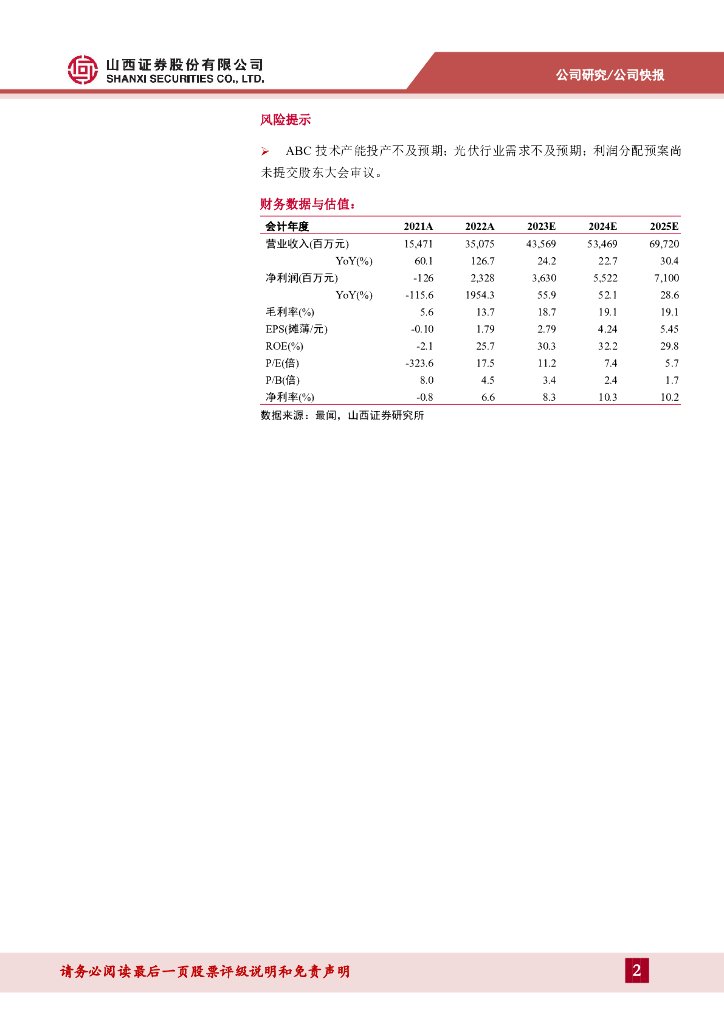 山西证券股份有限公司
SHANXI SECURITIES CO., LTD.

公司研究/公司快报

风险提示

➢ ABC 技术产能投产不及预期；光伏行业需求不及预期；利润分配预案尚未提交股东大会审议。

财务数据与估值：

| 会计年度 | 2021A | 2022A | 2023E | 2024E | 2025E |
|---|---|---|---|---|---|
| 营业收入(百万元) | 15,471 | 35,075 | 43,569 | 53,469 | 69,720 |
| YoY(%) | 60.1 | 126.7 | 24.2 | 22.7 | 30.4 |
| 净利润(百万元) | -126 | 2,328 | 3,630 | 5,522 | 7,100 |
| YoY(%) | -115.6 | 1954.3 | 55.9 | 52.1 | 28.6 |
| 毛利率(%) | 5.6 | 13.7 | 18.7 | 19.1 | 19.1 |
| EPS(摊薄/元) | -0.10 | 1.79 | 2.79 | 4.24 | 5.45 |
| ROE(%) | -2.1 | 25.7 | 30.3 | 32.2 | 29.8 |
| P/E(倍) | -323.6 | 17.5 | 11.2 | 7.4 | 5.7 |
| P/B(倍) | 8.0 | 4.5 | 3.4 | 2.4 | 1.7 |
| 净利率(%) | -0.8 | 6.6 | 8.3 | 10.3 | 10.2 |

数据来源：最闻，山西证券研究所

请务必阅读最后一页股票评级说明和免责声明

2